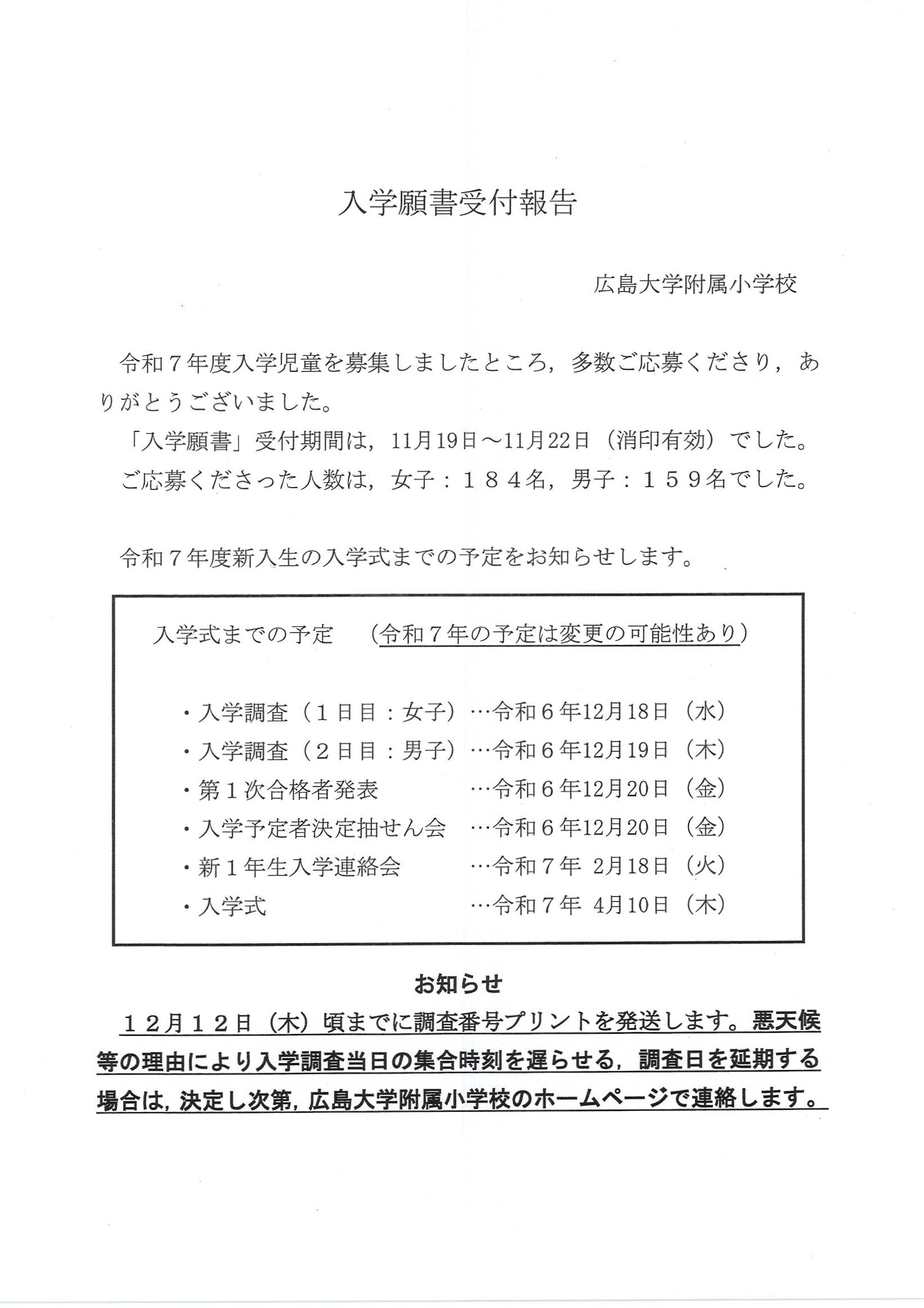 入学願書受付報告

広島大学附属小学校

令和７年度入学児童を募集しましたところ，多数ご応募くださり，ありがとうございました。

「入学願書」受付期間は，11月19日～11月22日（消印有効）でした。

ご応募くださった人数は，女子：１８４名，男子：１５９名でした。

令和７年度新入生の入学式までの予定をお知らせします。

入学式までの予定　（令和７年の予定は変更の可能性あり）

・入学調査（１日目：女子）…令和６年12月18日（水）
・入学調査（２日目：男子）…令和６年12月19日（木）
・第１次合格者発表　…令和６年12月20日（金）
・入学予定者決定抽せん会　…令和６年12月20日（金）
・新１年生入学連絡会　…令和７年 2月18日（火）
・入学式　…令和７年 4月10日（木）

お知らせ

１２月１２日（木）頃までに調査番号プリントを発送します。悪天候等の理由により入学調査当日の集合時刻を遅らせる，調査日を延期する場合は，決定し次第，広島大学附属小学校のホームページで連絡します。